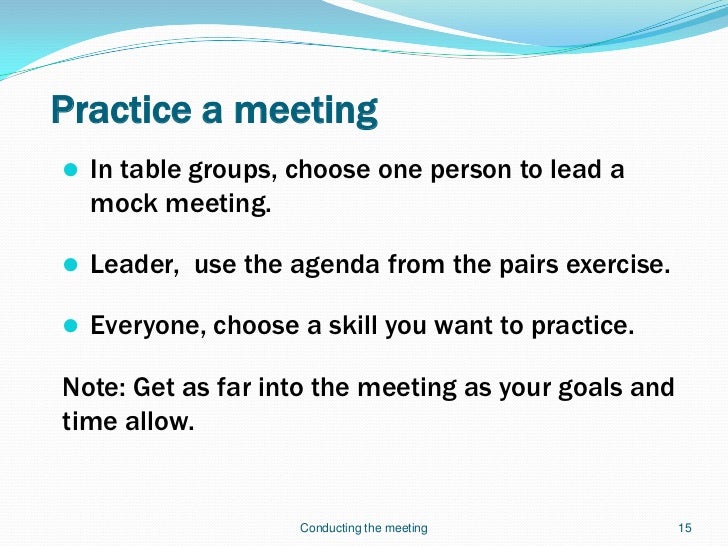 Practice a meeting

- In table groups, choose one person to lead a mock meeting.

- Leader,  use the agenda from the pairs exercise.

- Everyone, choose a skill you want to practice.

Note: Get as far into the meeting as your goals and time allow.

Conducting the meeting

15